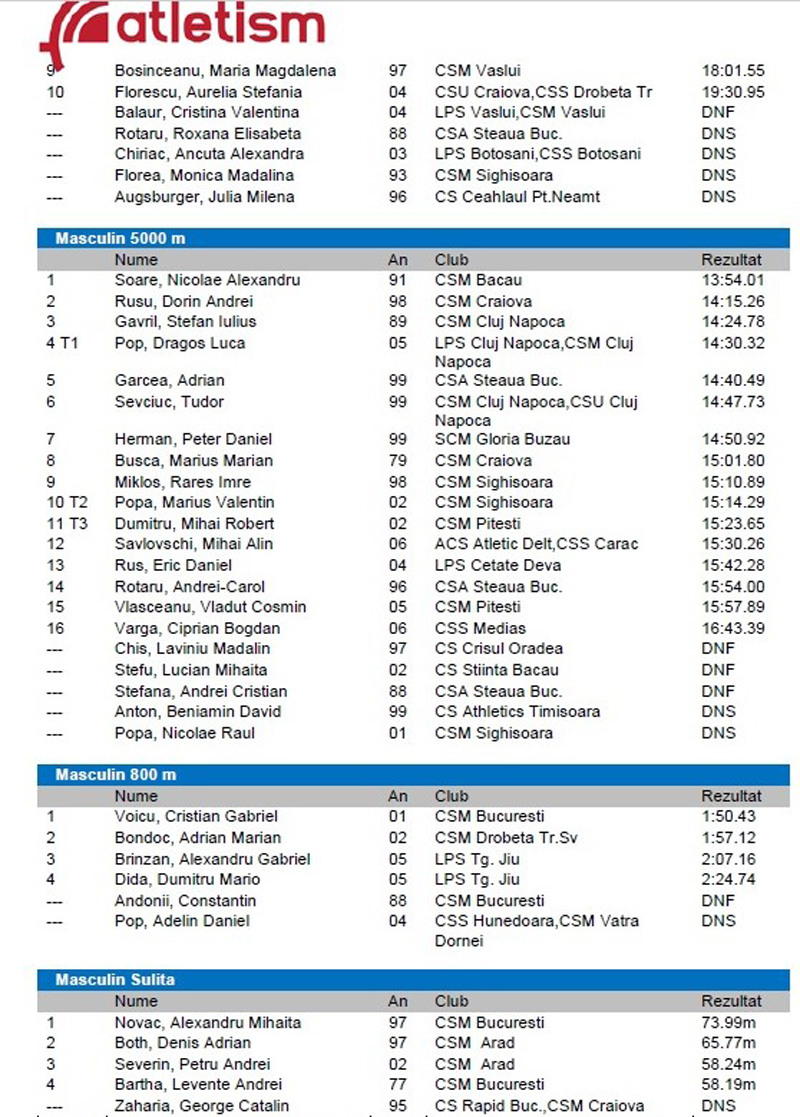 atletism

| | | | | |
|---|---|---|---|---|
| 9 | Bosinceanu, Maria Magdalena | 97 | CSM Vaslui | 18:01.55 |
| 10 | Florescu, Aurelia Stefania | 04 | CSU Craiova,CSS Drobeta Tr | 19:30.95 |
| --- | Balaur, Cristina Valentina | 04 | LPS Vaslui,CSM Vaslui | DNF |
| --- | Rotaru, Roxana Elisabeta | 88 | CSA Steaua Buc. | DNS |
| --- | Chiriac, Ancuta Alexandra | 03 | LPS Botosani,CSS Botosani | DNS |
| --- | Florea, Monica Madalina | 93 | CSM Sighisoara | DNS |
| --- | Augsburger, Julia Milena | 96 | CS Ceahlaul Pt.Neamt | DNS |

Masculin 5000 m

| | Nume | An | Club | Rezultat |
|---|---|---|---|---|
| 1 | Soare, Nicolae Alexandru | 91 | CSM Bacau | 13:54.01 |
| 2 | Rusu, Dorin Andrei | 98 | CSM Craiova | 14:15.26 |
| 3 | Gavril, Stefan Iulius | 89 | CSM Cluj Napoca | 14:24.78 |
| 4 T1 | Pop, Dragos Luca | 05 | LPS Cluj Napoca,CSM Cluj Napoca | 14:30.32 |
| 5 | Garcea, Adrian | 99 | CSA Steaua Buc. | 14:40.49 |
| 6 | Sevciuc, Tudor | 99 | CSM Cluj Napoca,CSU Cluj Napoca | 14:47.73 |
| 7 | Herman, Peter Daniel | 99 | SCM Gloria Buzau | 14:50.92 |
| 8 | Busca, Marius Marian | 79 | CSM Craiova | 15:01.80 |
| 9 | Miklos, Rares Imre | 98 | CSM Sighisoara | 15:10.89 |
| 10 T2 | Popa, Marius Valentin | 02 | CSM Sighisoara | 15:14.29 |
| 11 T3 | Dumitru, Mihai Robert | 02 | CSM Pitesti | 15:23.65 |
| 12 | Savlovschi, Mihai Alin | 06 | ACS Atletic Delt,CSS Carac | 15:30.26 |
| 13 | Rus, Eric Daniel | 04 | LPS Cetate Deva | 15:42.28 |
| 14 | Rotaru, Andrei-Carol | 96 | CSA Steaua Buc. | 15:54.00 |
| 15 | Vlasceanu, Vladut Cosmin | 05 | CSM Pitesti | 15:57.89 |
| 16 | Varga, Ciprian Bogdan | 06 | CSS Medias | 16:43.39 |
| --- | Chis, Laviniu Madalin | 97 | CS Crisul Oradea | DNF |
| --- | Stefu, Lucian Mihaita | 02 | CS Stiinta Bacau | DNF |
| --- | Stefana, Andrei Cristian | 88 | CSA Steaua Buc. | DNF |
| --- | Anton, Beniamin David | 99 | CS Athletics Timisoara | DNS |
| --- | Popa, Nicolae Raul | 01 | CSM Sighisoara | DNS |

Masculin 800 m

| | Nume | An | Club | Rezultat |
|---|---|---|---|---|
| 1 | Voicu, Cristian Gabriel | 01 | CSM Bucuresti | 1:50.43 |
| 2 | Bondoc, Adrian Marian | 02 | CSM Drobeta Tr.Sv | 1:57.12 |
| 3 | Brinzan, Alexandru Gabriel | 05 | LPS Tg. Jiu | 2:07.16 |
| 4 | Dida, Dumitru Mario | 05 | LPS Tg. Jiu | 2:24.74 |
| --- | Andonii, Constantin | 88 | CSM Bucuresti | DNF |
| --- | Pop, Adelin Daniel | 04 | CSS Hunedoara,CSM Vatra Dornei | DNS |

Masculin Sulita

| | Nume | An | Club | Rezultat |
|---|---|---|---|---|
| 1 | Novac, Alexandru Mihaita | 97 | CSM Bucuresti | 73.99m |
| 2 | Both, Denis Adrian | 97 | CSM Arad | 65.77m |
| 3 | Severin, Petru Andrei | 02 | CSM Arad | 58.24m |
| 4 | Bartha, Levente Andrei | 77 | CSM Bucuresti | 58.19m |
| --- | Zaharia, George Catalin | 95 | CS Rapid Buc.,CSM Craiova | DNS |